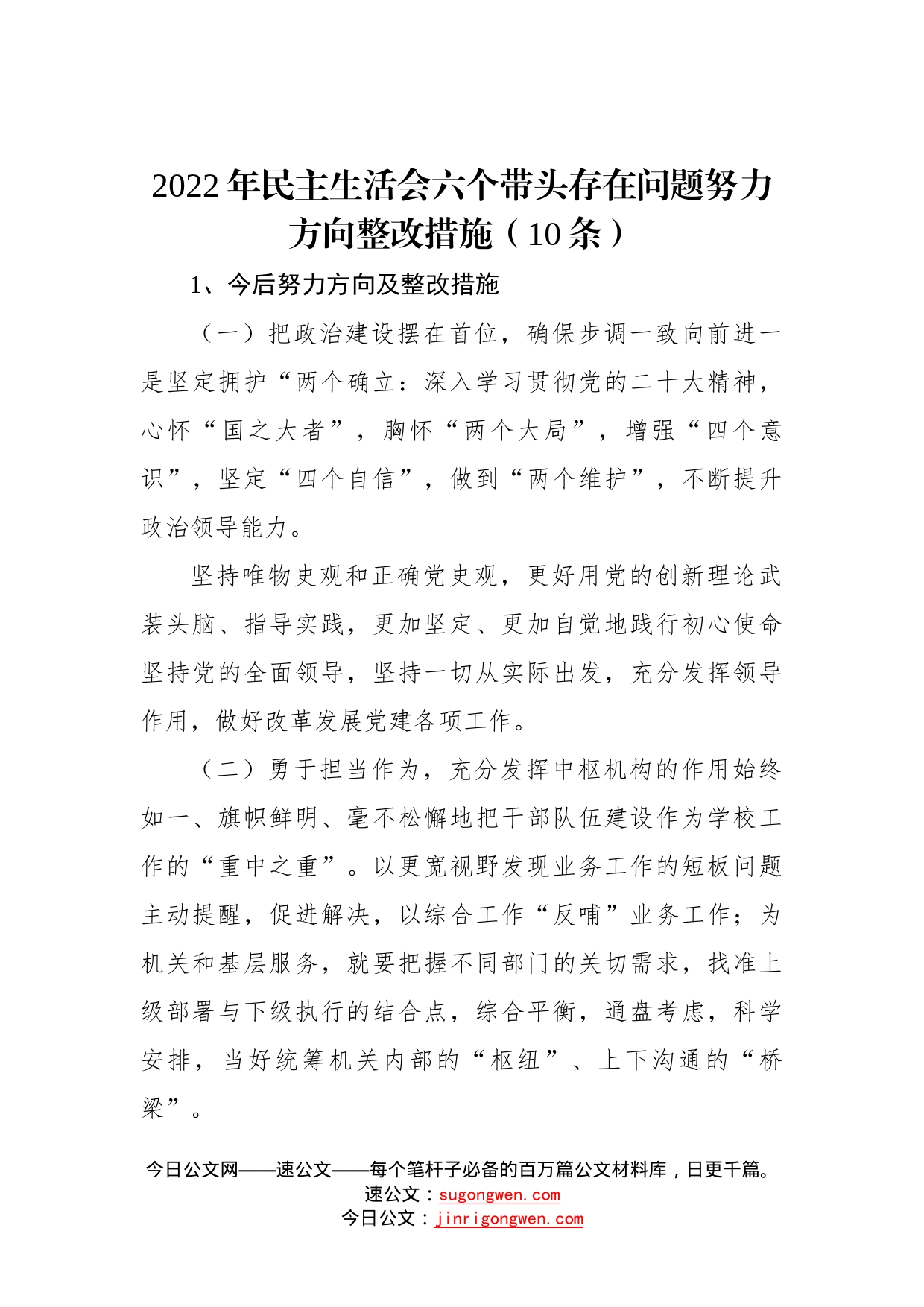 2022年民主生活会六个带头存在问题努力方向整改措施（10条）

1、今后努力方向及整改措施

（一）把政治建设摆在首位，确保步调一致向前进一是坚定拥护“两个确立：深入学习贯彻党的二十大精神，心怀“国之大者”，胸怀“两个大局”，增强“四个意识”，坚定“四个自信”，做到“两个维护”，不断提升政治领导能力。

坚持唯物史观和正确党史观，更好用党的创新理论武装头脑、指导实践，更加坚定、更加自觉地践行初心使命坚持党的全面领导，坚持一切从实际出发，充分发挥领导作用，做好改革发展党建各项工作。

（二）勇于担当作为，充分发挥中枢机构的作用始终如一、旗帜鲜明、毫不松懈地把干部队伍建设作为学校工作的“重中之重”。以更宽视野发现业务工作的短板问题主动提醒，促进解决，以综合工作“反哺”业务工作；为机关和基层服务，就要把握不同部门的关切需求，找准上级部署与下级执行的结合点，综合平衡，通盘考虑，科学安排，当好统筹机关内部的“枢纽”、上下沟通的“桥梁”。

今日公文网——速公文——每个笔杆子必备的百万篇公文材料库，日更千篇。
速公文：sugongwen.com
今日公文：jinrigongwen.com